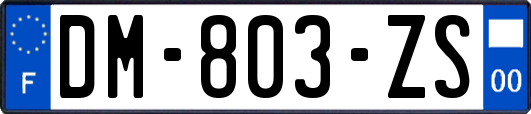 F
DM-803-ZS
00